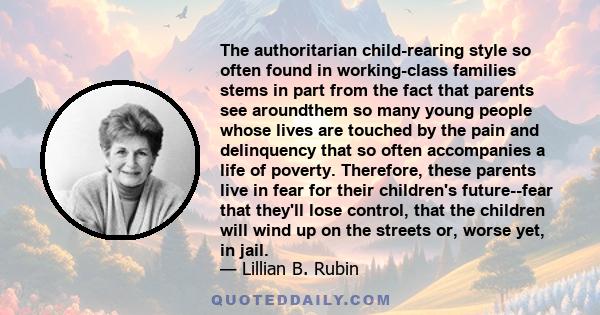 The authoritarian child-rearing style so often found in working-class families stems in part from the fact that parents see aroundthem so many young people whose lives are touched by the pain and delinquency that so often accompanies a life of poverty. Therefore, these parents live in fear for their children's future--fear that they'll lose control, that the children will wind up on the streets or, worse yet, in jail.
— Lillian B. Rubin

QUOTEDDAILY.COM